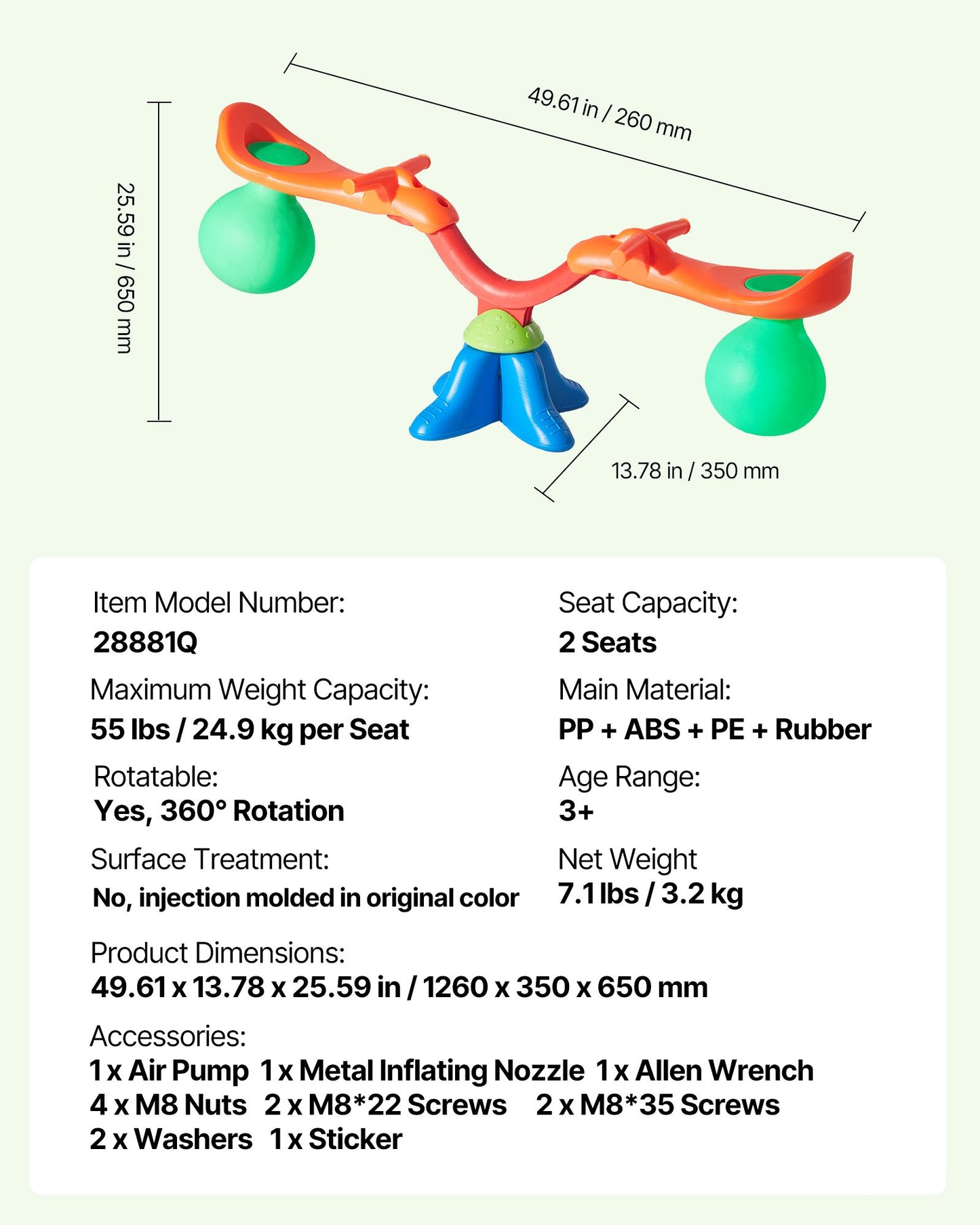 49.61 in / 260 mm

25.59 in / 650 mm

13.78 in / 350 mm

Item Model Number:
28881Q

Maximum Weight Capacity:
55 lbs / 24.9 kg per Seat

Rotatable:
Yes, 360° Rotation

Surface Treatment:
No, injection molded in original color

Seat Capacity:
2 Seats

Main Material:
PP + ABS + PE + Rubber

Age Range:
3+

Net Weight
7.1 lbs / 3.2 kg

Product Dimensions:
49.61 x 13.78 x 25.59 in / 1260 x 350 x 650 mm

Accessories:
1 x Air Pump 1 x Metal Inflating Nozzle 1 x Allen Wrench
4 x M8 Nuts 2 x M8*22 Screws 2 x M8*35 Screws
2 x Washers 1 x Sticker